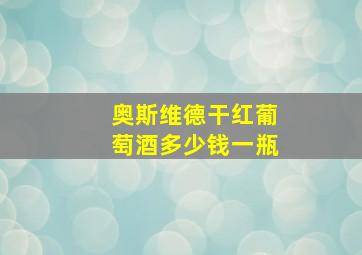 奥斯维德干红葡萄酒多少钱一瓶